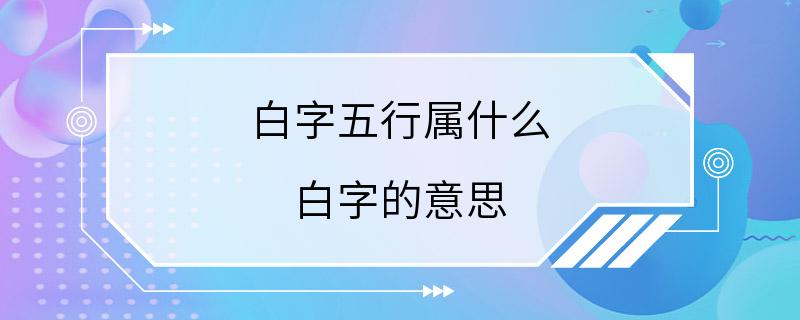 白字五行属什么

白字的意思